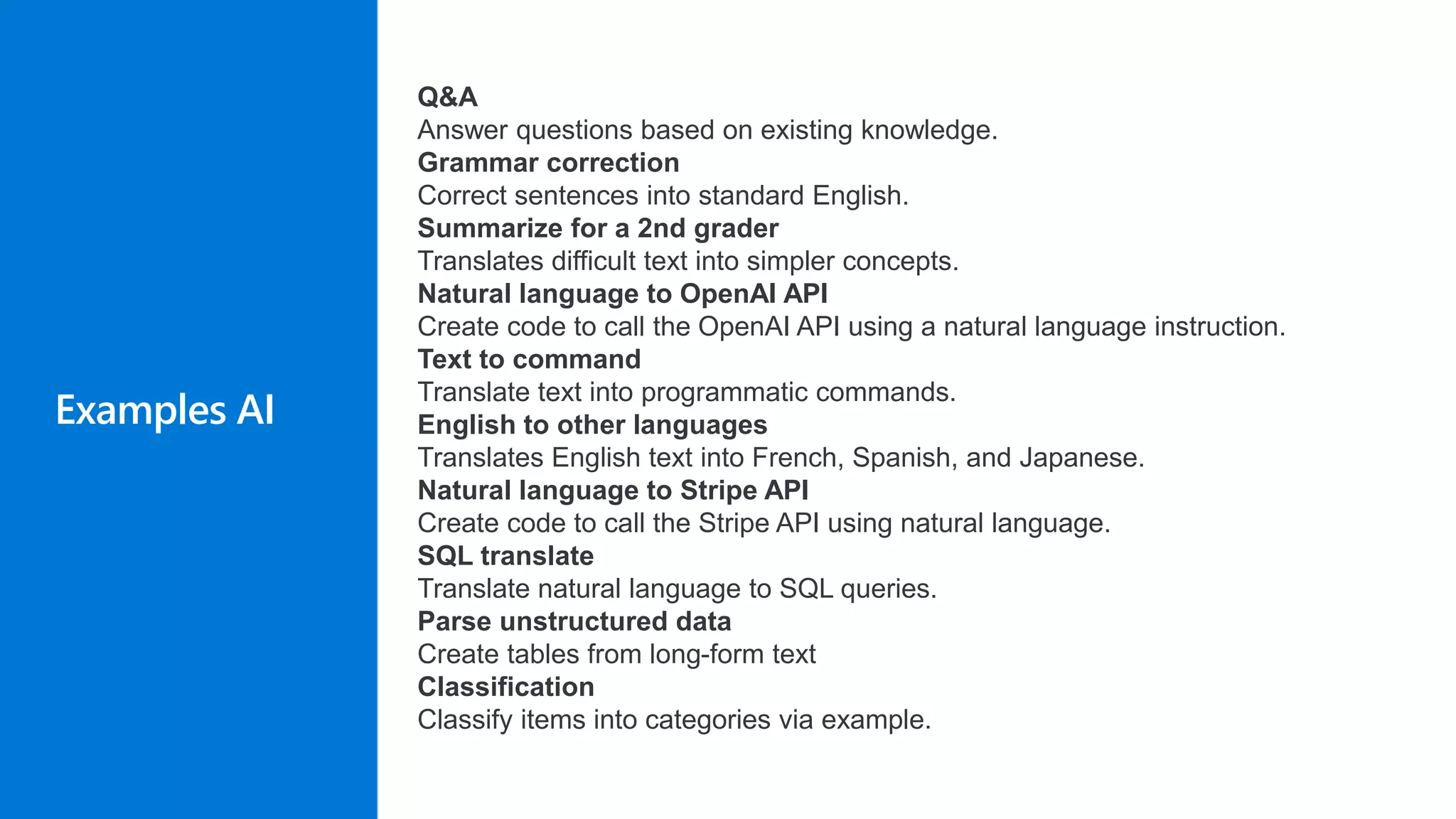 Examples AI

Q&A
Answer questions based on existing knowledge.
Grammar correction
Correct sentences into standard English.
Summarize for a 2nd grader
Translates difficult text into simpler concepts.
Natural language to OpenAI API
Create code to call the OpenAI API using a natural language instruction.
Text to command
Translate text into programmatic commands.
English to other languages
Translates English text into French, Spanish, and Japanese.
Natural language to Stripe API
Create code to call the Stripe API using natural language.
SQL translate
Translate natural language to SQL queries.
Parse unstructured data
Create tables from long-form text
Classification
Classify items into categories via example.